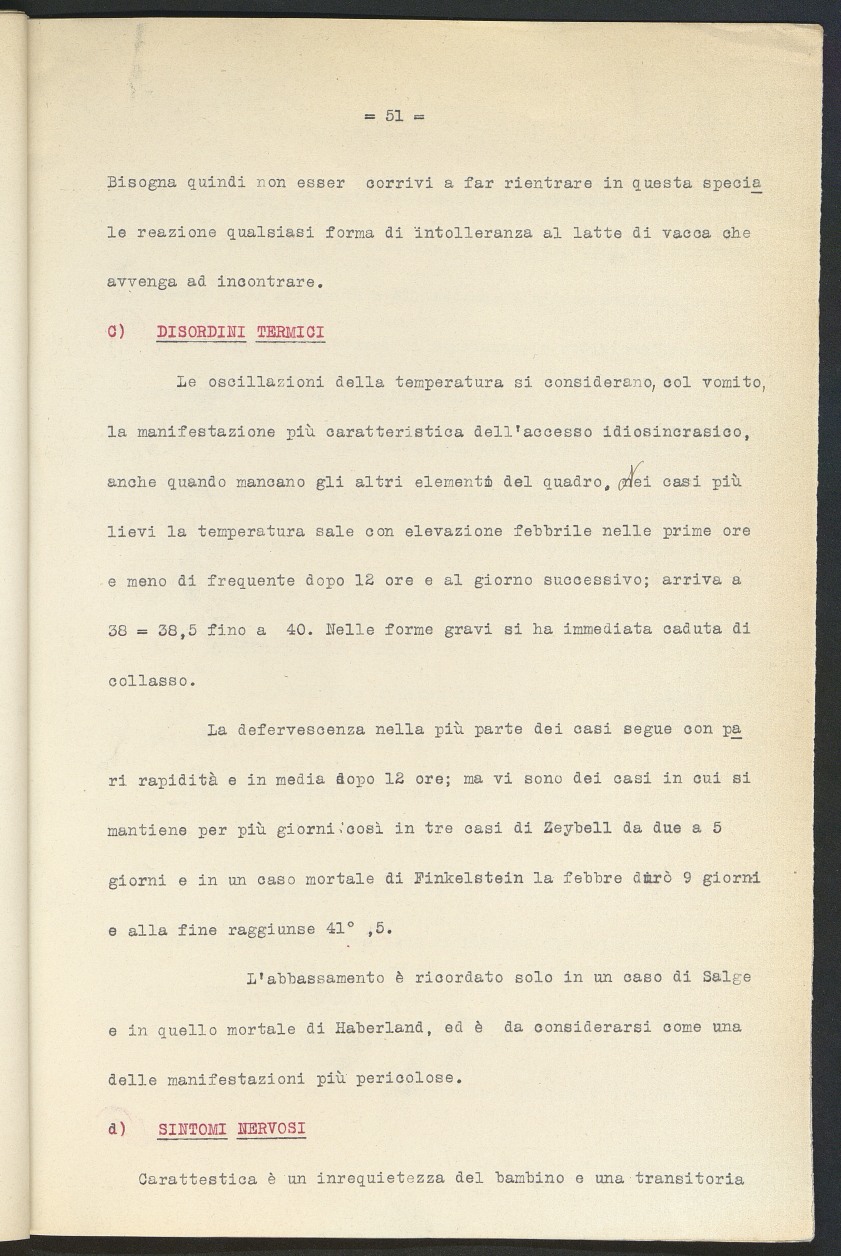 = 51 =

Bisogna quindi non esser corrivi a far rientrare in questa speciale reazione qualsiasi forma di intolleranza al latte di vacca che avvenga ad incontrare.

c) DISORDINI TERMICI

Le oscillazioni della temperatura si considerano, col vomito, la manifestazione più caratteristica dell'accesso idiosincrasico, anche quando mancano gli altri elementi del quadro. Nei casi più lievi la temperatura sale con elevazione febbrile nelle prime ore e meno di frequente dopo 12 ore e al giorno successivo; arriva a 38 = 38,5 fino a 40. Nelle forme gravi si ha immediata caduta di collasso.

La defervescenza nella più parte dei casi segue con pari rapidità e in media dopo 12 ore; ma vi sono dei casi in cui si mantiene per più giorni: così in tre casi di Zeybell da due a 5 giorni e in un caso mortale di Finkelstein la febbre durò 9 giorni e alla fine raggiunse 41° ,5.

L'abbassamento è ricordato solo in un caso di Salge e in quello mortale di Haberland, ed è da considerarsi come una delle manifestazioni più pericolose.

d) SINTOMI NERVOSI

Carattestica è un inrequietezza del bambino e una transitoria